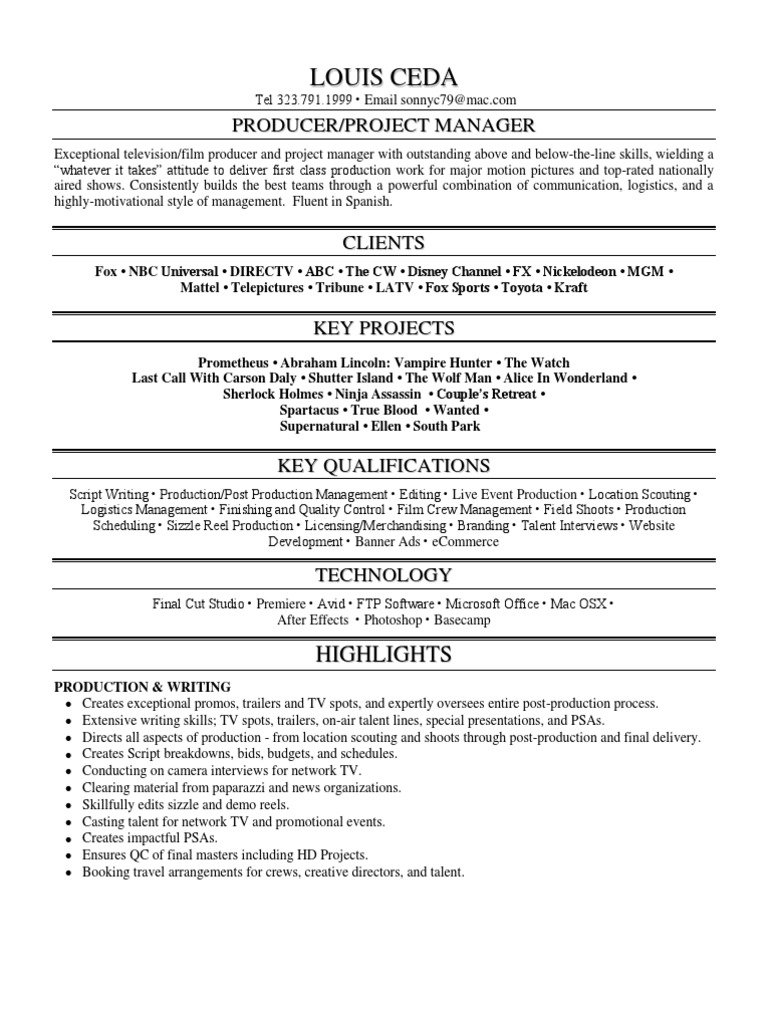 LOUIS CEDA
Tel 323.791.1999 • Email sonnyc79@mac.com

PRODUCER/PROJECT MANAGER

Exceptional television/film producer and project manager with outstanding above and below-the-line skills, wielding a "whatever it takes" attitude to deliver first class production work for major motion pictures and top-rated nationally aired shows. Consistently builds the best teams through a powerful combination of communication, logistics, and a highly-motivational style of management. Fluent in Spanish.

CLIENTS

Fox • NBC Universal • DIRECTV • ABC • The CW • Disney Channel • FX • Nickelodeon • MGM • Mattel • Telepictures • Tribune • LATV • Fox Sports • Toyota • Kraft

KEY PROJECTS

Prometheus • Abraham Lincoln: Vampire Hunter • The Watch
Last Call With Carson Daly • Shutter Island • The Wolf Man • Alice In Wonderland •
Sherlock Holmes • Ninja Assassin • Couple's Retreat •
Spartacus • True Blood • Wanted •
Supernatural • Ellen • South Park

KEY QUALIFICATIONS

Script Writing • Production/Post Production Management • Editing • Live Event Production • Location Scouting • Logistics Management • Finishing and Quality Control • Film Crew Management • Field Shoots • Production Scheduling • Sizzle Reel Production • Licensing/Merchandising • Branding • Talent Interviews • Website Development • Banner Ads • eCommerce

TECHNOLOGY

Final Cut Studio • Premiere • Avid • FTP Software • Microsoft Office • Mac OSX •
After Effects • Photoshop • Basecamp

HIGHLIGHTS

PRODUCTION & WRITING
• Creates exceptional promos, trailers and TV spots, and expertly oversees entire post-production process.
• Extensive writing skills; TV spots, trailers, on-air talent lines, special presentations, and PSAs.
• Directs all aspects of production - from location scouting and shoots through post-production and final delivery.
• Creates Script breakdowns, bids, budgets, and schedules.
• Conducting on camera interviews for network TV.
• Clearing material from paparazzi and news organizations.
• Skillfully edits sizzle and demo reels.
• Casting talent for network TV and promotional events.
• Creates impactful PSAs.
• Ensures QC of final masters including HD Projects.
• Booking travel arrangements for crews, creative directors, and talent.